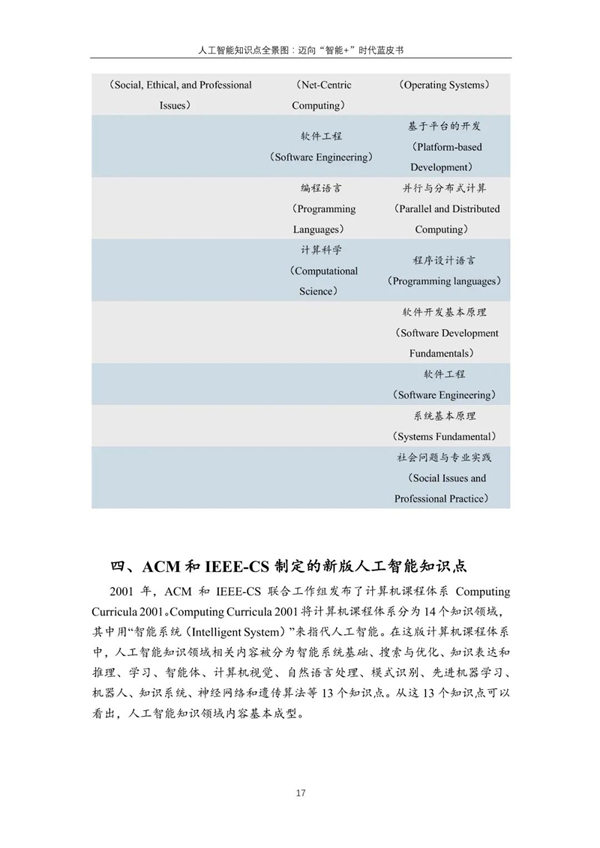 人工智能知识点全景图：迈向“智能+”时代蓝皮书

| （Social, Ethical, and Professional Issues） | （Net-Centric Computing） | （Operating Systems） |
|---|---|---|
|  | 软件工程（Software Engineering） | 基于平台的开发（Platform-based Development） |
|  | 编程语言（Programming Languages） | 并行与分布式计算（Parallel and Distributed Computing） |
|  | 计算科学（Computational Science） | 程序设计语言（Programming languages） |
|  |  | 软件开发基本原理（Software Development Fundamentals） |
|  |  | 软件工程（Software Engineering） |
|  |  | 系统基本原理（Systems Fundamental） |
|  |  | 社会问题与专业实践（Social Issues and Professional Practice） |

四、ACM和IEEE-CS制定的新版人工智能知识点

2001年，ACM和IEEE-CS联合工作组发布了计算机课程体系Computing Curricula 2001。Computing Curricula 2001将计算机课程体系分为14个知识领域，其中用“智能系统（Intelligent System）”来指代人工智能。在这版计算机课程体系中，人工智能知识领域相关内容被分为智能系统基础、搜索与优化、知识表达和推理、学习、智能体、计算机视觉、自然语言处理、模式识别、先进机器学习、机器人、知识系统、神经网络和遗传算法等13个知识点。从这13个知识点可以看出，人工智能知识领域内容基本成型。

17